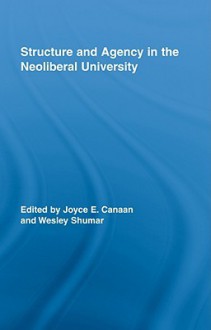 Structure and Agency in the Neoliberal University

Edited by Joyce E. Canaan and Wesley Shumar